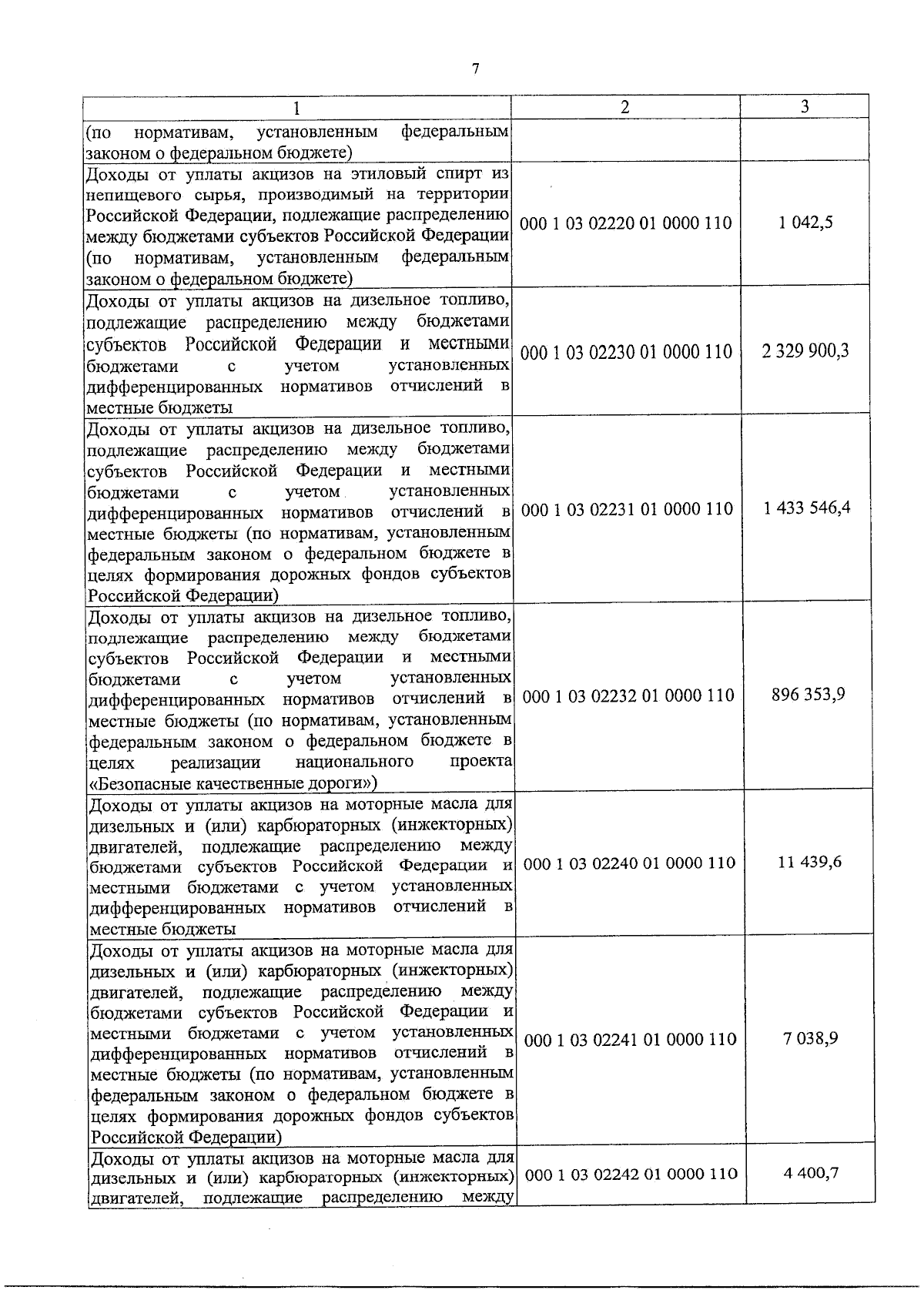 7

| 1 | 2 | 3 |
|---|---|---|
| (по нормативам, установленным федеральным законом о федеральном бюджете) | | |
| Доходы от уплаты акцизов на этиловый спирт из непищевого сырья, производимый на территории Российской Федерации, подлежащие распределению между бюджетами субъектов Российской Федерации (по нормативам, установленным федеральным законом о федеральном бюджете) | 000 1 03 02220 01 0000 110 | 1 042,5 |
| Доходы от уплаты акцизов на дизельное топливо, подлежащие распределению между бюджетами субъектов Российской Федерации и местными бюджетами с учетом установленных дифференцированных нормативов отчислений в местные бюджеты | 000 1 03 02230 01 0000 110 | 2 329 900,3 |
| Доходы от уплаты акцизов на дизельное топливо, подлежащие распределению между бюджетами субъектов Российской Федерации и местными бюджетами с учетом установленных дифференцированных нормативов отчислений в местные бюджеты (по нормативам, установленным федеральным законом о федеральном бюджете в целях формирования дорожных фондов субъектов Российской Федерации) | 000 1 03 02231 01 0000 110 | 1 433 546,4 |
| Доходы от уплаты акцизов на дизельное топливо, подлежащие распределению между бюджетами субъектов Российской Федерации и местными бюджетами с учетом установленных дифференцированных нормативов отчислений в местные бюджеты (по нормативам, установленным федеральным законом о федеральном бюджете в целях реализации национального проекта «Безопасные качественные дороги») | 000 1 03 02232 01 0000 110 | 896 353,9 |
| Доходы от уплаты акцизов на моторные масла для дизельных и (или) карбюраторных (инжекторных) двигателей, подлежащие распределению между бюджетами субъектов Российской Федерации и местными бюджетами с учетом установленных дифференцированных нормативов отчислений в местные бюджеты | 000 1 03 02240 01 0000 110 | 11 439,6 |
| Доходы от уплаты акцизов на моторные масла для дизельных и (или) карбюраторных (инжекторных) двигателей, подлежащие распределению между бюджетами субъектов Российской Федерации и местными бюджетами с учетом установленных дифференцированных нормативов отчислений в местные бюджеты (по нормативам, установленным федеральным законом о федеральном бюджете в целях формирования дорожных фондов субъектов Российской Федерации) | 000 1 03 02241 01 0000 110 | 7 038,9 |
| Доходы от уплаты акцизов на моторные масла для дизельных и (или) карбюраторных (инжекторных) двигателей, подлежащие распределению между | 000 1 03 02242 01 0000 110 | 4 400,7 |